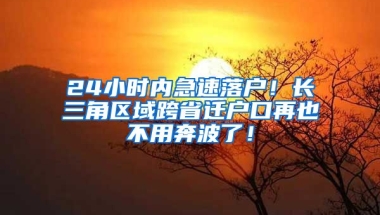 24小时内急速落户！长三角区域跨省迁户口再也不用奔波了！